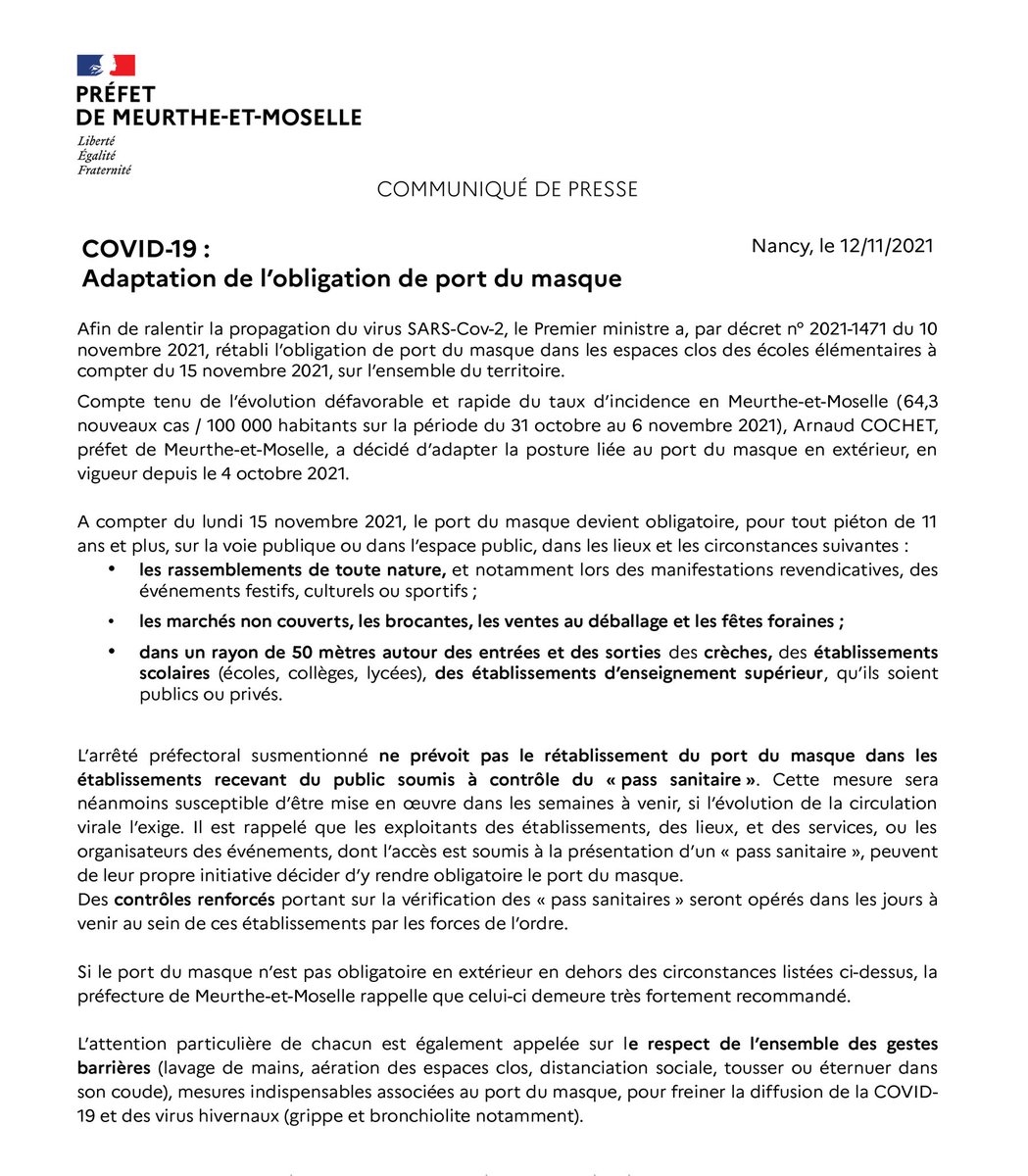 PRÉFET
DE MEURTHE-ET-MOSELLE
Liberté
Égalité
Fraternité

COMMUNIQUÉ DE PRESSE

COVID-19 :
Adaptation de l'obligation de port du masque

Nancy, le 12/11/2021

Afin de ralentir la propagation du virus SARS-Cov-2, le Premier ministre a, par décret n° 2021-1471 du 10 novembre 2021, rétabli l'obligation de port du masque dans les espaces clos des écoles élémentaires à compter du 15 novembre 2021, sur l'ensemble du territoire.

Compte tenu de l'évolution défavorable et rapide du taux d'incidence en Meurthe-et-Moselle (64,3 nouveaux cas / 100 000 habitants sur la période du 31 octobre au 6 novembre 2021), Arnaud COCHET, préfet de Meurthe-et-Moselle, a décidé d'adapter la posture liée au port du masque en extérieur, en vigueur depuis le 4 octobre 2021.

A compter du lundi 15 novembre 2021, le port du masque devient obligatoire, pour tout piéton de 11 ans et plus, sur la voie publique ou dans l'espace public, dans les lieux et les circonstances suivantes :

• les rassemblements de toute nature, et notamment lors des manifestations revendicatives, des événements festifs, culturels ou sportifs ;
• les marchés non couverts, les brocantes, les ventes au déballage et les fêtes foraines ;
• dans un rayon de 50 mètres autour des entrées et des sorties des crèches, des établissements scolaires (écoles, collèges, lycées), des établissements d'enseignement supérieur, qu'ils soient publics ou privés.

L'arrêté préfectoral susmentionné ne prévoit pas le rétablissement du port du masque dans les établissements recevant du public soumis à contrôle du « pass sanitaire ». Cette mesure sera néanmoins susceptible d'être mise en œuvre dans les semaines à venir, si l'évolution de la circulation virale l'exige. Il est rappelé que les exploitants des établissements, des lieux, et des services, ou les organisateurs des événements, dont l'accès est soumis à la présentation d'un « pass sanitaire », peuvent de leur propre initiative décider d'y rendre obligatoire le port du masque.
Des contrôles renforcés portant sur la vérification des « pass sanitaires » seront opérés dans les jours à venir au sein de ces établissements par les forces de l'ordre.

Si le port du masque n'est pas obligatoire en extérieur en dehors des circonstances listées ci-dessus, la préfecture de Meurthe-et-Moselle rappelle que celui-ci demeure très fortement recommandé.

L'attention particulière de chacun est également appelée sur le respect de l'ensemble des gestes barrières (lavage de mains, aération des espaces clos, distanciation sociale, tousser ou éternuer dans son coude), mesures indispensables associées au port du masque, pour freiner la diffusion de la COVID-19 et des virus hivernaux (grippe et bronchiolite notamment).